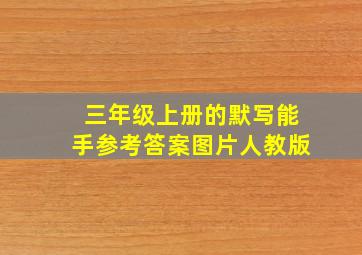 三年级上册的默写能手参考答案图片人教版